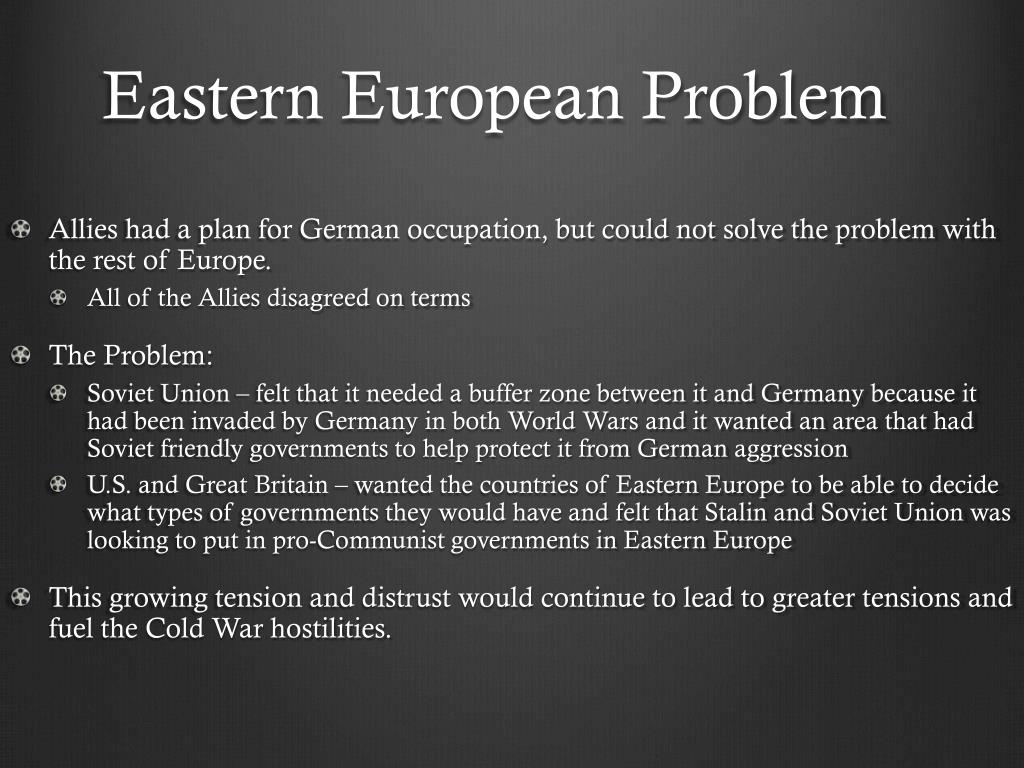 Eastern European Problem

Allies had a plan for German occupation, but could not solve the problem with the rest of Europe.

All of the Allies disagreed on terms

The Problem:

Soviet Union – felt that it needed a buffer zone between it and Germany because it had been invaded by Germany in both World Wars and it wanted an area that had Soviet friendly governments to help protect it from German aggression

U.S. and Great Britain – wanted the countries of Eastern Europe to be able to decide what types of governments they would have and felt that Stalin and Soviet Union was looking to put in pro-Communist governments in Eastern Europe

This growing tension and distrust would continue to lead to greater tensions and fuel the Cold War hostilities.